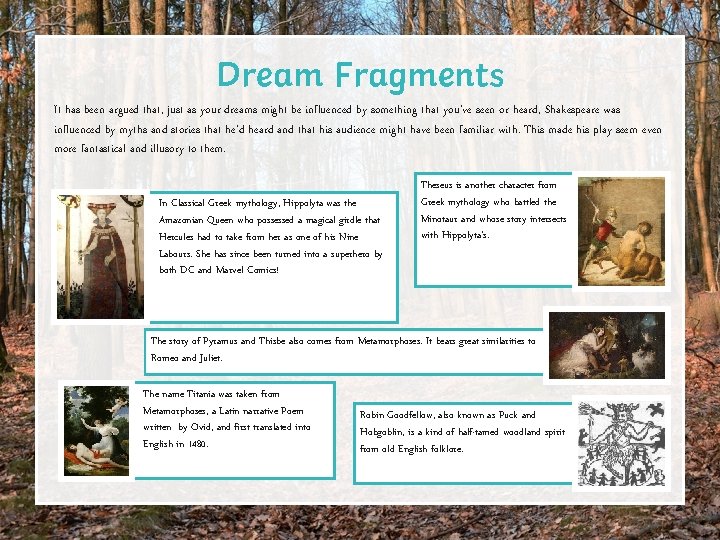 Dream Fragments

It has been argued that, just as your dreams might be influenced by something that you've seen or heard, Shakespeare was influenced by myths and stories that he'd heard and that his audience might have been familiar with. This made his play seem even more fantastical and illusory to them.

In Classical Greek mythology, Hippolyta was the Amazonian Queen who possessed a magical girdle that Hercules had to take from her as one of his Nine Labours. She has since been turned into a superhero by both DC and Marvel Comics!

Theseus is another character from Greek mythology who battled the Minotaur and whose story intersects with Hippolyta's.

The story of Pyramus and Thisbe also comes from Metamorphoses. It bears great similarities to Romeo and Juliet.

The name Titania was taken from Metamorphoses, a Latin narrative Poem written by Ovid, and first translated into English in 1480.

Robin Goodfellow, also known as Puck and Hobgoblin, is a kind of half-tamed woodland spirit from old English folklore.